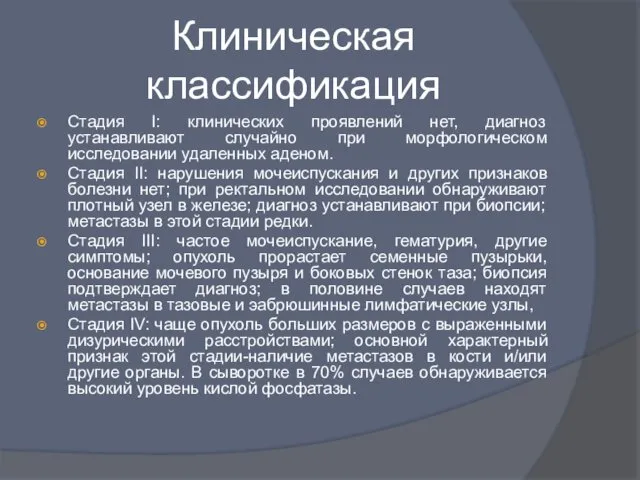 Клиническая классификация

Стадия I: клинических проявлений нет, диагноз устанавливают случайно при морфологическом исследовании удаленных аденом.

Стадия II: нарушения мочеиспускания и других признаков болезни нет; при ректальном исследовании обнаруживают плотный узел в железе; диагноз устанавливают при биопсии; метастазы в этой стадии редки.

Стадия III: частое мочеиспускание, гематурия, другие симптомы; опухоль прорастает семенные пузырьки, основание мочевого пузыря и боковых стенок таза; биопсия подтверждает диагноз; в половине случаев находят метастазы в тазовые и забрюшинные лимфатические узлы,

Стадия IV: чаще опухоль больших размеров с выраженными дизурическими расстройствами; основной характерный признак этой стадии-наличие метастазов в кости и/или другие органы. В сыворотке в 70% случаев обнаруживается высокий уровень кислой фосфатазы.